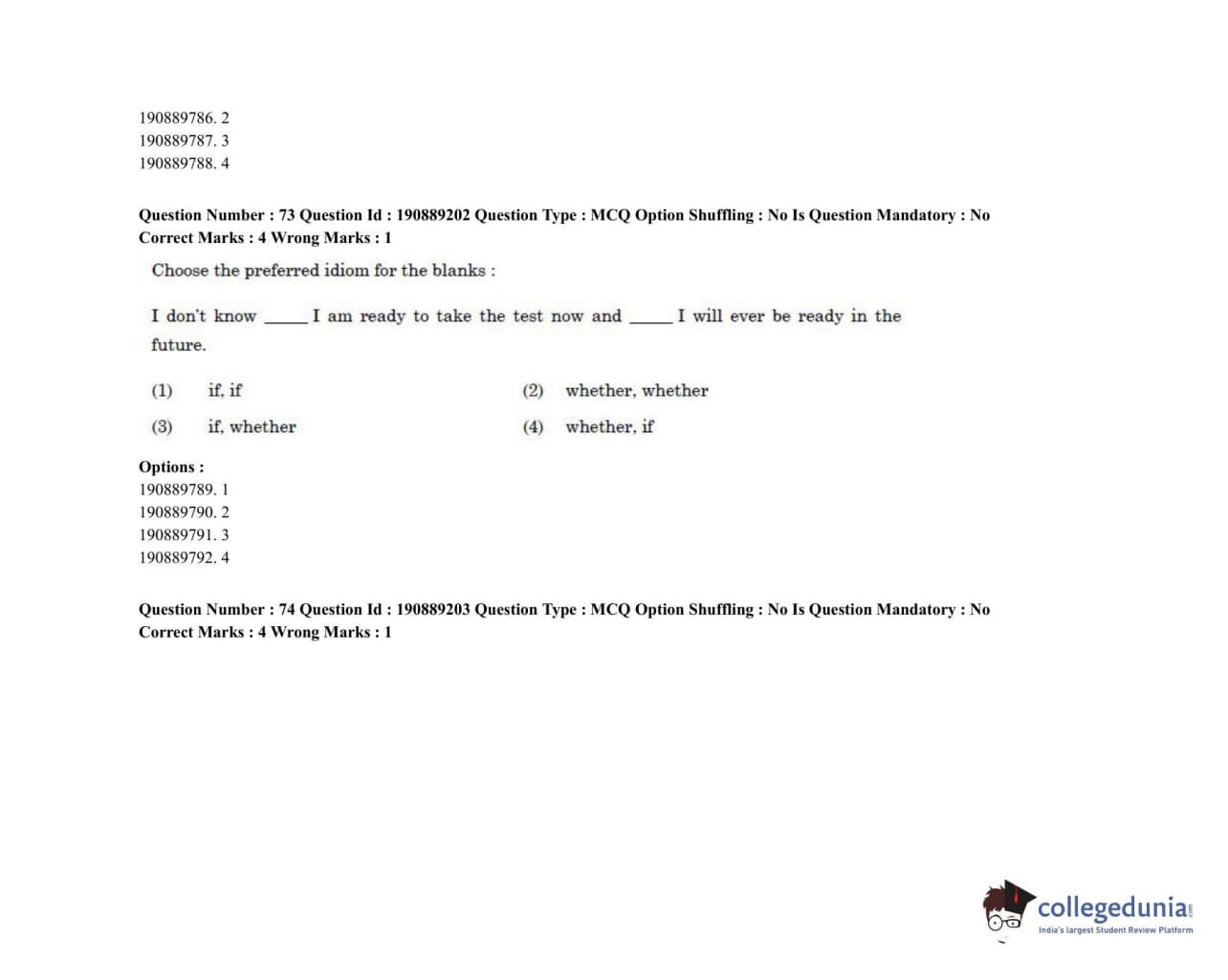 190889786. 2
190889787. 3
190889788. 4

Question Number : 73 Question Id : 190889202 Question Type : MCQ Option Shuffling : No Is Question Mandatory : No Correct Marks : 4 Wrong Marks : 1

Choose the preferred idiom for the blanks :

I don't know _____ I am ready to take the test now and _____ I will ever be ready in the future.

(1) if, if
(2) whether, whether
(3) if, whether
(4) whether, if

Options :
190889789. 1
190889790. 2
190889791. 3
190889792. 4

Question Number : 74 Question Id : 190889203 Question Type : MCQ Option Shuffling : No Is Question Mandatory : No Correct Marks : 4 Wrong Marks : 1

collegedunia.com
India's largest Student Review Platform